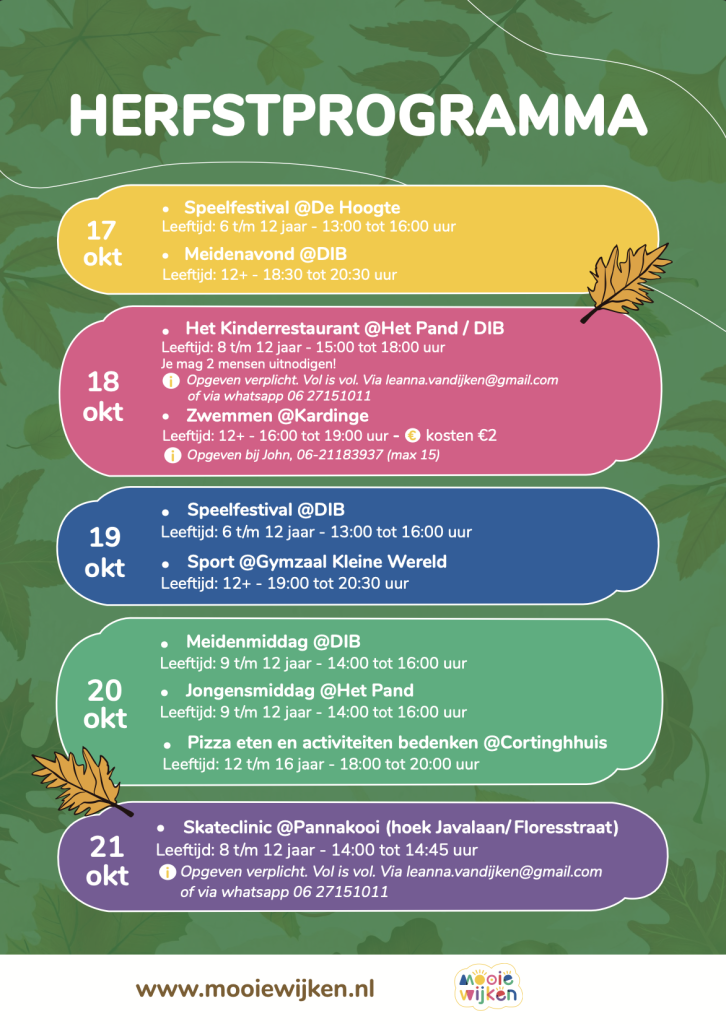 HERFSTPROGRAMMA

17 okt

• Speelfestival @De Hoogte
Leeftijd: 6 t/m 12 jaar - 13:00 tot 16:00 uur

• Meidenavond @DIB
Leeftijd: 12+ - 18:30 tot 20:30 uur

18 okt

• Het Kinderrestaurant @Het Pand / DIB
Leeftijd: 8 t/m 12 jaar - 15:00 tot 18:00 uur
Je mag 2 mensen uitnodigen!
i Opgeven verplicht. Vol is vol. Via leanna.vandijken@gmail.com of via whatsapp 06 27151011

• Zwemmen @Kardinge
Leeftijd: 12+ - 16:00 tot 19:00 uur - € kosten €2
i Opgeven bij John, 06-21183937 (max 15)

19 okt

• Speelfestival @DIB
Leeftijd: 6 t/m 12 jaar - 13:00 tot 16:00 uur

• Sport @Gymzaal Kleine Wereld
Leeftijd: 12+ - 19:00 tot 20:30 uur

20 okt

• Meidenmiddag @DIB
Leeftijd: 9 t/m 12 jaar - 14:00 tot 16:00 uur

• Jongensmiddag @Het Pand
Leeftijd: 9 t/m 12 jaar - 14:00 tot 16:00 uur

• Pizza eten en activiteiten bedenken @Cortinghhuis
Leeftijd: 12 t/m 16 jaar - 18:00 tot 20:00 uur

21 okt

• Skateclinic @Pannakooi (hoek Javalaan/ Floresstraat)
Leeftijd: 8 t/m 12 jaar - 14:00 tot 14:45 uur
i Opgeven verplicht. Vol is vol. Via leanna.vandijken@gmail.com of via whatsapp 06 27151011

www.mooiewijken.nl

mooie wijken